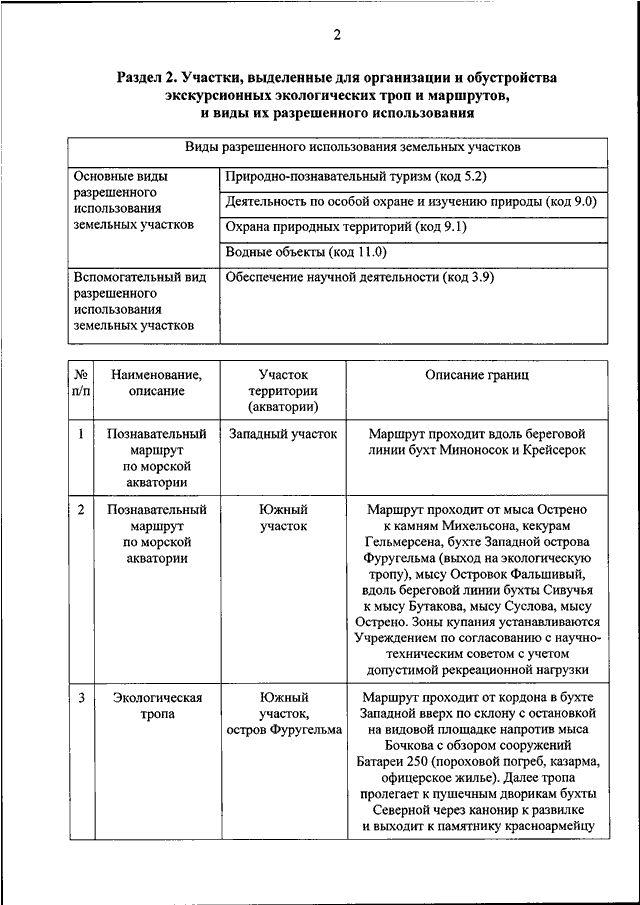 2

Раздел 2. Участки, выделенные для организации и обустройства экскурсионных экологических троп и маршрутов, и виды их разрешенного использования

| Виды разрешенного использования земельных участков | |
|---|---|
| Основные виды разрешенного использования земельных участков | Природно-познавательный туризм (код 5.2) |
| | Деятельность по особой охране и изучению природы (код 9.0) |
| | Охрана природных территорий (код 9.1) |
| | Водные объекты (код 11.0) |
| Вспомогательный вид разрешенного использования земельных участков | Обеспечение научной деятельности (код 3.9) |

| № п/п | Наименование, описание | Участок территории (акватории) | Описание границ |
|---|---|---|---|
| 1 | Познавательный маршрут по морской акватории | Западный участок | Маршрут проходит вдоль береговой линии бухт Миноносок и Крейсерок |
| 2 | Познавательный маршрут по морской акватории | Южный участок | Маршрут проходит от мыса Острено к камням Михельсона, кекурам Гельмерсена, бухте Западной острова Фуругельма (выход на экологическую тропу), мысу Островок Фальшивый, вдоль береговой линии бухты Сивучья к мысу Бутакова, мысу Суслова, мысу Острено. Зоны купания устанавливаются Учреждением по согласованию с научно-техническим советом с учетом допустимой рекреационной нагрузки |
| 3 | Экологическая тропа | Южный участок, остров Фуругельма | Маршрут проходит от кордона в бухте Западной вверх по склону с остановкой на видовой площадке напротив мыса Бочкова с обзором сооружений Батареи 250 (пороховой погреб, казарма, офицерское жилье). Далее тропа пролегает к пушечным дворикам бухты Северной через канонир к развилке и выходит к памятнику красноармейцу |